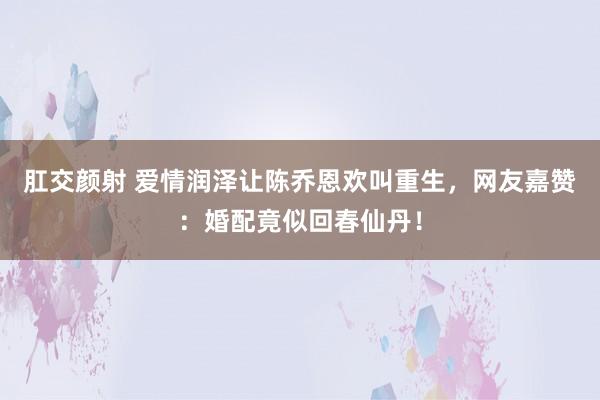 肛交颜射 爱情润泽让陈乔恩欢叫重生，网友嘉赞：婚配竟似回春仙丹！